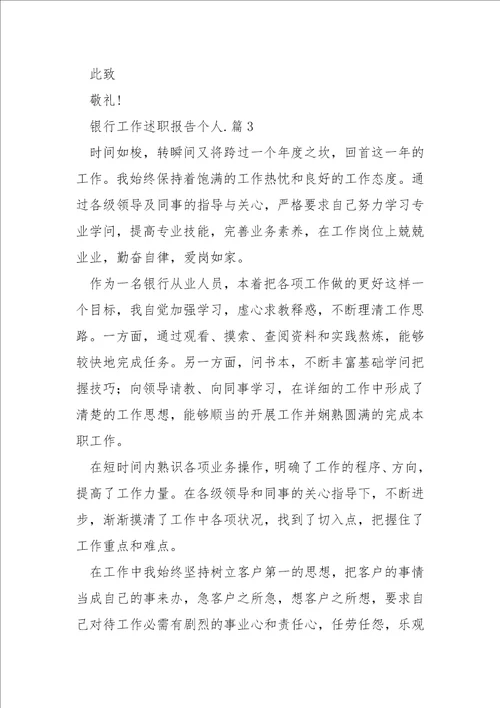 此致

敬礼!

银行工作述职报告个人.篇3

时间如梭，转瞬间又将跨过一个年度之坎，回首这一年的工作。我始终保持着饱满的工作热忱和良好的工作态度。通过各级领导及同事的指导与关心，严格要求自己努力学习专业学问，提高专业技能，完善业务素养，在工作岗位上兢兢业业，勤奋自律，爱岗如家。

作为一名银行从业人员，本着把各项工作做的更好这样一个目标，我自觉加强学习，虚心求教释惑，不断理清工作思路。一方面，通过观看、摸索、查阅资料和实践熬炼，能够较快地完成任务。另一方面，问书本，不断丰富基础学问把握技巧；向领导请教、向同事学习，在详细的工作中形成了清楚的工作思想，能够顺当的开展工作并娴熟圆满的完成本职工作。

在短时间内熟识各项业务操作，明确了工作的程序、方向，提高了工作力量。在各级领导和同事的关心指导下，不断进步，渐渐摸清了工作中各项状况，找到了切入点，把握住了工作重点和难点。

在工作中我始终坚持树立客户第一的思想，把客户的事情当成自己的事来办，急客户之所急，想客户之所想，要求自己对待工作必需有剧烈的事业心和责任心，任劳任怨，乐观